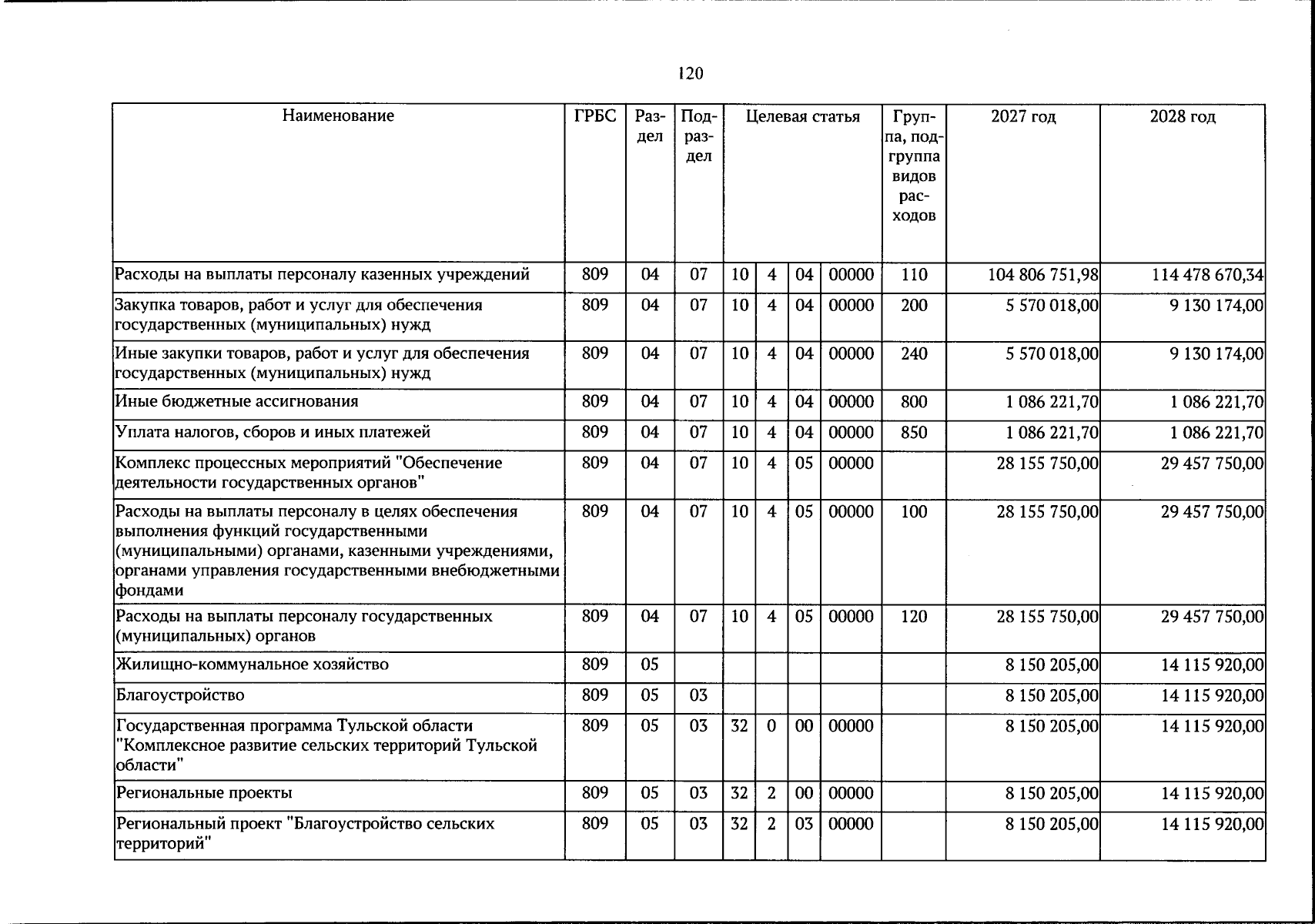 120

| Наименование | ГРБС | Раздел | Подраздел | Целевая статья | | | | Группа, подгруппа видов расходов | 2027 год | 2028 год |
|---|---|---|---|---|---|---|---|---|---|---|
| Расходы на выплаты персоналу казенных учреждений | 809 | 04 | 07 | 10 | 4 | 04 | 00000 | 110 | 104 806 751,98 | 114 478 670,34 |
| Закупка товаров, работ и услуг для обеспечения государственных (муниципальных) нужд | 809 | 04 | 07 | 10 | 4 | 04 | 00000 | 200 | 5 570 018,00 | 9 130 174,00 |
| Иные закупки товаров, работ и услуг для обеспечения государственных (муниципальных) нужд | 809 | 04 | 07 | 10 | 4 | 04 | 00000 | 240 | 5 570 018,00 | 9 130 174,00 |
| Иные бюджетные ассигнования | 809 | 04 | 07 | 10 | 4 | 04 | 00000 | 800 | 1 086 221,70 | 1 086 221,70 |
| Уплата налогов, сборов и иных платежей | 809 | 04 | 07 | 10 | 4 | 04 | 00000 | 850 | 1 086 221,70 | 1 086 221,70 |
| Комплекс процессных мероприятий "Обеспечение деятельности государственных органов" | 809 | 04 | 07 | 10 | 4 | 05 | 00000 | | 28 155 750,00 | 29 457 750,00 |
| Расходы на выплаты персоналу в целях обеспечения выполнения функций государственными (муниципальными) органами, казенными учреждениями, органами управления государственными внебюджетными фондами | 809 | 04 | 07 | 10 | 4 | 05 | 00000 | 100 | 28 155 750,00 | 29 457 750,00 |
| Расходы на выплаты персоналу государственных (муниципальных) органов | 809 | 04 | 07 | 10 | 4 | 05 | 00000 | 120 | 28 155 750,00 | 29 457 750,00 |
| Жилищно-коммунальное хозяйство | 809 | 05 | | | | | | | 8 150 205,00 | 14 115 920,00 |
| Благоустройство | 809 | 05 | 03 | | | | | | 8 150 205,00 | 14 115 920,00 |
| Государственная программа Тульской области "Комплексное развитие сельских территорий Тульской области" | 809 | 05 | 03 | 32 | 0 | 00 | 00000 | | 8 150 205,00 | 14 115 920,00 |
| Региональные проекты | 809 | 05 | 03 | 32 | 2 | 00 | 00000 | | 8 150 205,00 | 14 115 920,00 |
| Региональный проект "Благоустройство сельских территорий" | 809 | 05 | 03 | 32 | 2 | 03 | 00000 | | 8 150 205,00 | 14 115 920,00 |